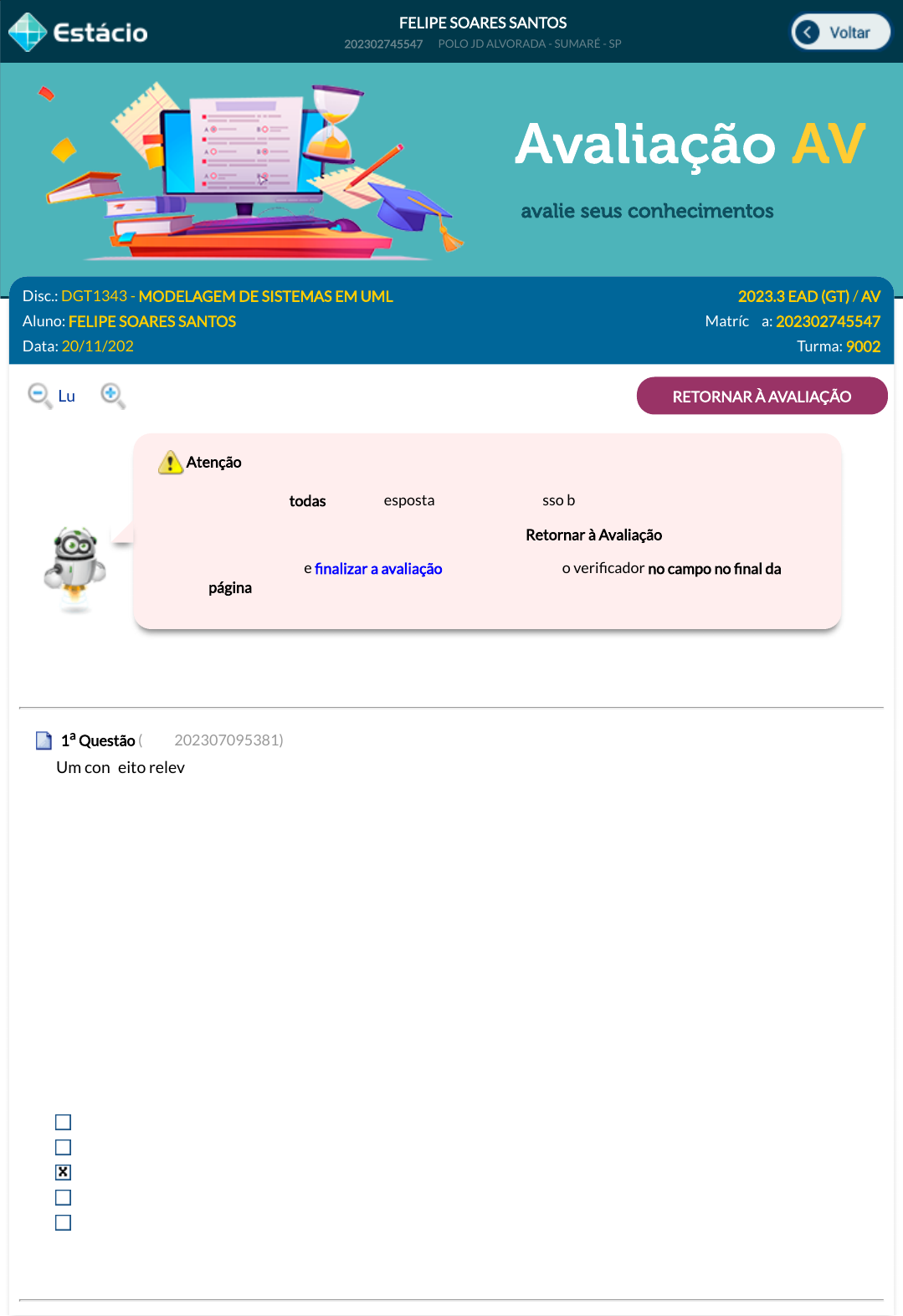 Estácio

FELIPE SOARES SANTOS
202302745547 POLO JD ALVORADA - SUMARÉ - SP

Voltar

Avaliação AV

avalie seus conhecimentos

Disc.: DGT1343 - MODELAGEM DE SISTEMAS EM UML
2023.3 EAD (GT) / AV
Aluno: FELIPE SOARES SANTOS
Matríc a: 202302745547
Data: 20/11/202
Turma: 9002

Lu

RETORNAR À AVALIAÇÃO

Atenção

todas esposta sso b

Retornar à Avaliação

e finalizar a avaliação o verificador no campo no final da página

1ª Questão ( 202307095381)

Um con eito relev